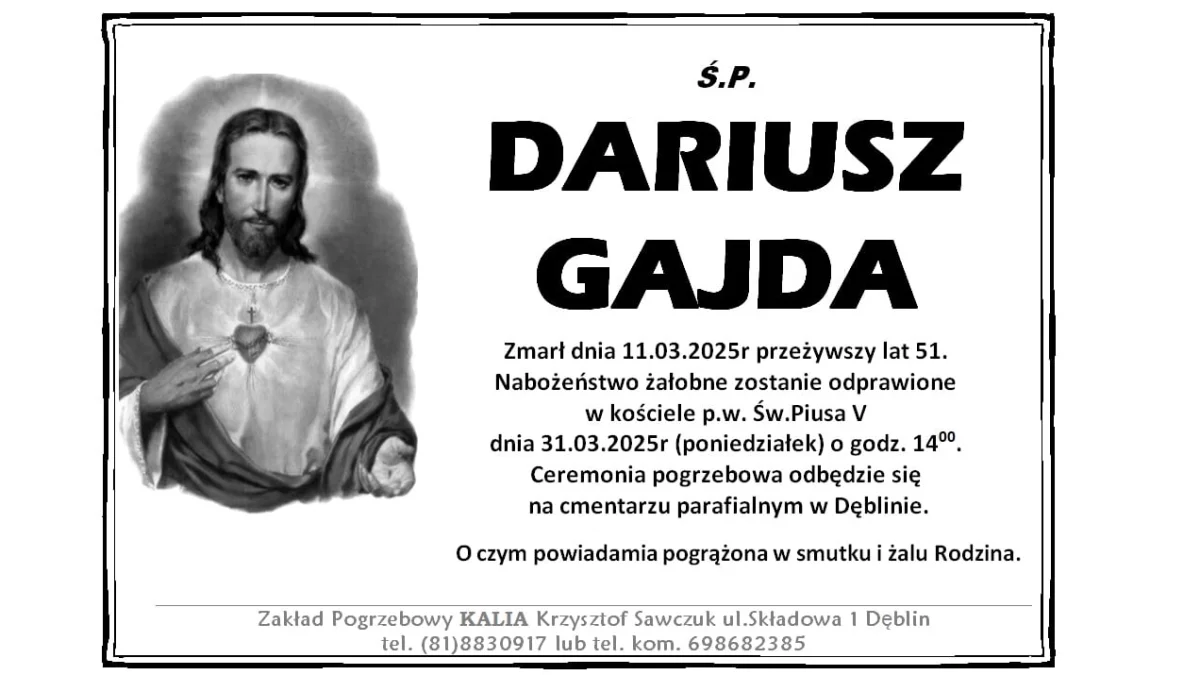 Ś.P.

DARIUSZ
GAJDA

Zmarł dnia 11.03.2025r przeżywszy lat 51. Nabożeństwo żałobne zostanie odprawione w kościele p.w. Św.Piusa V dnia 31.03.2025r (poniedziałek) o godz. $14^{00}$. Ceremonia pogrzebowa odbędzie się na cmentarzu parafialnym w Dęblinie.

O czym powiadamia pogrążona w smutku i żalu Rodzina.

Zakład Pogrzebowy KALIA Krzysztof Sawczuk ul.Składowa 1 Dęblin
tel. (81)8830917 lub tel. kom. 698682385